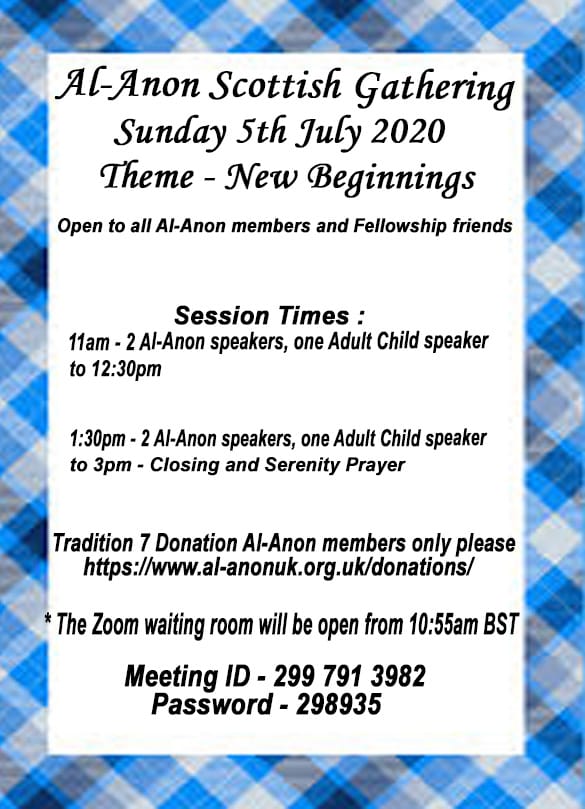 Al-Anon Scottish Gathering
Sunday 5th July 2020
Theme - New Beginnings

Open to all Al-Anon members and Fellowship friends

Session Times :
11am - 2 Al-Anon speakers, one Adult Child speaker to 12:30pm

1:30pm - 2 Al-Anon speakers, one Adult Child speaker to 3pm - Closing and Serenity Prayer

Tradition 7 Donation Al-Anon members only please
https://www.al-anonuk.org.uk/donations/

* The Zoom waiting room will be open from 10:55am BST

Meeting ID - 299 791 3982
Password - 298935